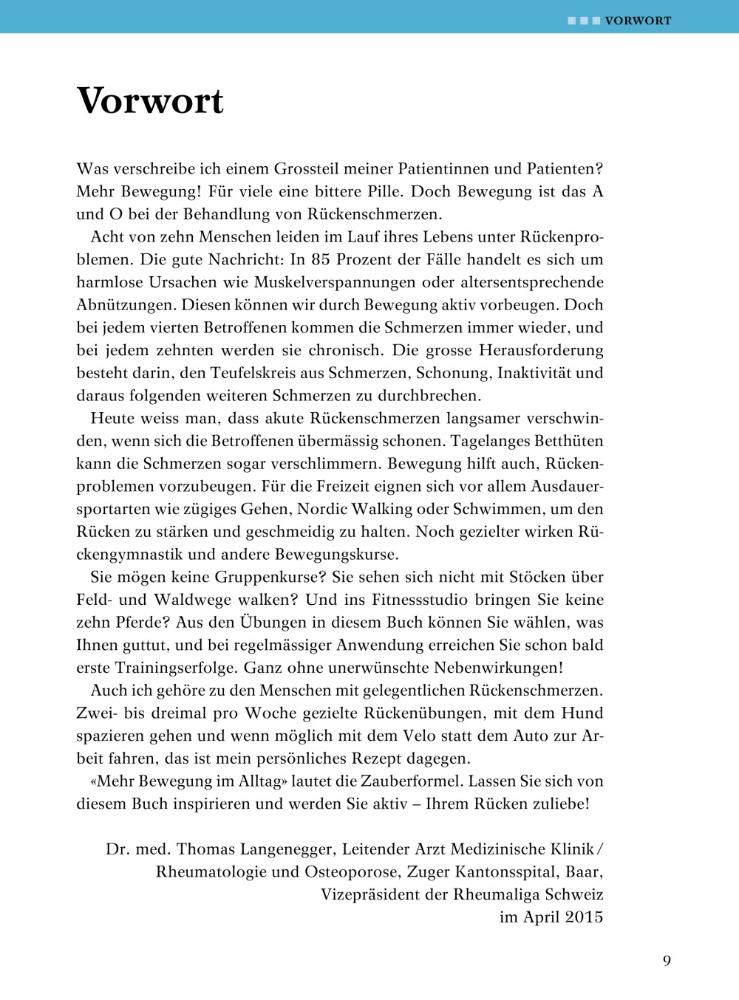 VORWORT

Vorwort

Was verschreibe ich einem Grossteil meiner Patientinnen und Patienten? Mehr Bewegung! Für viele eine bittere Pille. Doch Bewegung ist das A und O bei der Behandlung von Rückenschmerzen.

Acht von zehn Menschen leiden im Lauf ihres Lebens unter Rückenproblemen. Die gute Nachricht: In 85 Prozent der Fälle handelt es sich um harmlose Ursachen wie Muskelverspannungen oder altersentsprechende Abnützungen. Diesen können wir durch Bewegung aktiv vorbeugen. Doch bei jedem vierten Betroffenen kommen die Schmerzen immer wieder, und bei jedem zehnten werden sie chronisch. Die grosse Herausforderung besteht darin, den Teufelskreis aus Schmerzen, Schonung, Inaktivität und daraus folgenden weiteren Schmerzen zu durchbrechen.

Heute weiss man, dass akute Rückenschmerzen langsamer verschwinden, wenn sich die Betroffenen übermässig schonen. Tagelanges Betthüten kann die Schmerzen sogar verschlimmern. Bewegung hilft auch, Rückenproblemen vorzubeugen. Für die Freizeit eignen sich vor allem Ausdauersportarten wie zügiges Gehen, Nordic Walking oder Schwimmen, um den Rücken zu stärken und geschmeidig zu halten. Noch gezielter wirken Rückengymnastik und andere Bewegungskurse.

Sie mögen keine Gruppenkurse? Sie sehen sich nicht mit Stöcken über Feld- und Waldwege walken? Und ins Fitnessstudio bringen Sie keine zehn Pferde? Aus den Übungen in diesem Buch können Sie wählen, was Ihnen guttut, und bei regelmässiger Anwendung erreichen Sie schon bald erste Trainingserfolge. Ganz ohne unerwünschte Nebenwirkungen!

Auch ich gehöre zu den Menschen mit gelegentlichen Rückenschmerzen. Zwei- bis dreimal pro Woche gezielte Rückenübungen, mit dem Hund spazieren gehen und wenn möglich mit dem Velo statt dem Auto zur Arbeit fahren, das ist mein persönliches Rezept dagegen.

«Mehr Bewegung im Alltag» lautet die Zauberformel. Lassen Sie sich von diesem Buch inspirieren und werden Sie aktiv – Ihrem Rücken zuliebe!

Dr. med. Thomas Langenegger, Leitender Arzt Medizinische Klinik / Rheumatologie und Osteoporose, Zuger Kantonsspital, Baar, Vizepräsident der Rheumaliga Schweiz im April 2015

9